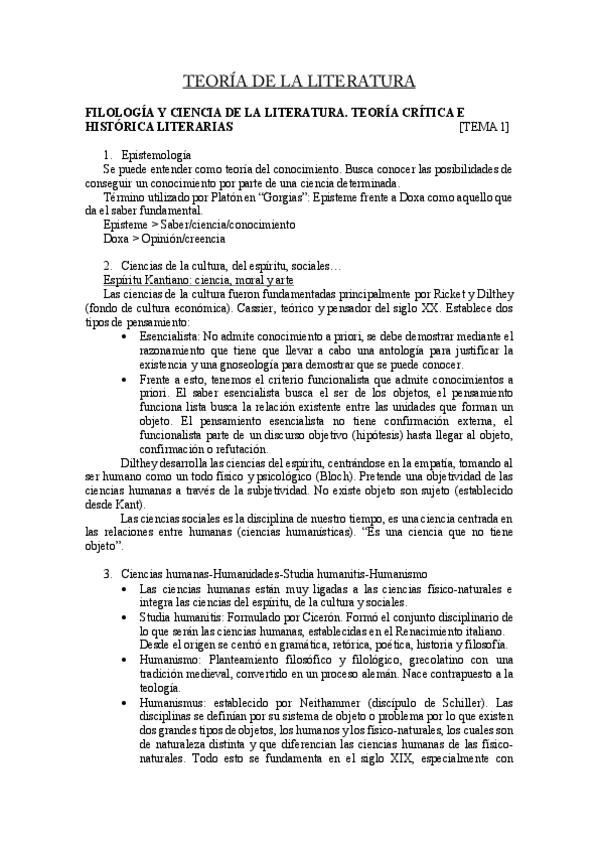 TEORÍA DE LA LITERATURA

FILOLOGÍA Y CIENCIA DE LA LITERATURA. TEORÍA CRÍTICA E HISTÓRICA LITERARIAS [TEMA 1]

1. Epistemología
Se puede entender como teoría del conocimiento. Busca conocer las posibilidades de conseguir un conocimiento por parte de una ciencia determinada.
Término utilizado por Platón en "Gorgias": Episteme frente a Doxa como aquello que da el saber fundamental.
Episteme > Saber/ciencia/conocimiento
Doxa > Opinión/creencia

2. Ciencias de la cultura, del espíritu, sociales…
Espíritu Kantiano: ciencia, moral y arte
Las ciencias de la cultura fueron fundamentadas principalmente por Ricket y Dilthey (fondo de cultura económica). Cassier, teórico y pensador del siglo XX. Establece dos tipos de pensamiento:
• Esencialista: No admite conocimiento a priori, se debe demostrar mediante el razonamiento que tiene que llevar a cabo una antología para justificar la existencia y una gnoseología para demostrar que se puede conocer.
• Frente a esto, tenemos el criterio funcionalista que admite conocimientos a priori. El saber esencialista busca el ser de los objetos, el pensamiento funciona lista busca la relación existente entre las unidades que forman un objeto. El pensamiento esencialista no tiene confirmación externa, el funcionalista parte de un discurso objetivo (hipótesis) hasta llegar al objeto, confirmación o refutación.
Dilthey desarrolla las ciencias del espíritu, centrándose en la empatía, tomando al ser humano como un todo físico y psicológico (Bloch). Pretende una objetividad de las ciencias humanas a través de la subjetividad. No existe objeto son sujeto (establecido desde Kant).
Las ciencias sociales es la disciplina de nuestro tiempo, es una ciencia centrada en las relaciones entre humanas (ciencias humanísticas). "Es una ciencia que no tiene objeto".

3. Ciencias humanas-Humanidades-Studia humanitis-Humanismo
• Las ciencias humanas están muy ligadas a las ciencias físico-naturales e integra las ciencias del espíritu, de la cultura y sociales.
• Studia humanitis: Formulado por Cicerón. Formó el conjunto disciplinario de lo que serán las ciencias humanas, establecidas en el Renacimiento italiano. Desde el origen se centró en gramática, retórica, poética, historia y filosofía.
• Humanismo: Planteamiento filosófico y filológico, grecolatino con una tradición medieval, convertido en un proceso alemán. Nace contrapuesto a la teología.
• Humanismus: establecido por Neithammer (discípulo de Schiller). Las disciplinas se definían por su sistema de objeto o problema por lo que existen dos grandes tipos de objetos, los humanos y los físico-naturales, los cuales son de naturaleza distinta y que diferencian las ciencias humanas de las físico-naturales. Todo esto se fundamenta en el siglo XIX, especialmente con